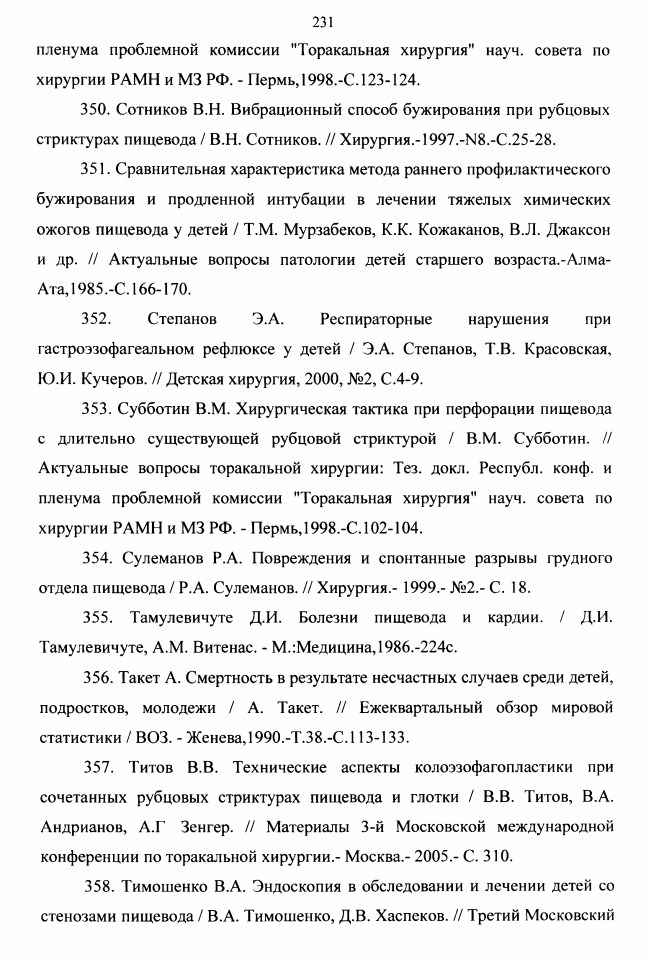 231

пленума проблемной комиссии "Торакальная хирургия" науч. совета по хирургии РАМН и МЗ РФ. - Пермь,1998.-С.123-124.

350. Сотников В.Н. Вибрационный способ бужирования при рубцовых стриктурах пищевода / В.Н. Сотников. // Хирургия.-1997.-N8.-С.25-28.

351. Сравнительная характеристика метода раннего профилактического бужирования и продленной интубации в лечении тяжелых химических ожогов пищевода у детей / Т.М. Мурзабеков, К.К. Кожаканов, В.Л. Джаксон и др. // Актуальные вопросы патологии детей старшего возраста.-Алма-Ата,1985.-С.166-170.

352. Степанов Э.А. Респираторные нарушения при гастроэзофагеальном рефлюксе у детей / Э.А. Степанов, Т.В. Красовская, Ю.И. Кучеров. // Детская хирургия, 2000, №2, С.4-9.

353. Субботин В.М. Хирургическая тактика при перфорации пищевода с длительно существующей рубцовой стриктурой / В.М. Субботин. // Актуальные вопросы торакальной хирургии: Тез. докл. Республ. конф. и пленума проблемной комиссии "Торакальная хирургия" науч. совета по хирургии РАМН и МЗ РФ. - Пермь,1998.-С.102-104.

354. Сулеманов Р.А. Повреждения и спонтанные разрывы грудного отдела пищевода / Р.А. Сулеманов. // Хирургия.- 1999.- №2.- С. 18.

355. Тамулевичуте Д.И. Болезни пищевода и кардии. / Д.И. Тамулевичуте, А.М. Витенас. - М.:Медицина,1986.-224с.

356. Такет А. Смертность в результате несчастных случаев среди детей, подростков, молодежи / А. Такет. // Ежеквартальный обзор мировой статистики / ВОЗ. - Женева,1990.-Т.38.-С.113-133.

357. Титов В.В. Технические аспекты колоэзофагопластики при сочетанных рубцовых стриктурах пищевода и глотки / В.В. Титов, В.А. Андрианов, А.Г Зенгер. // Материалы 3-й Московской международной конференции по торакальной хирургии.- Москва.- 2005.- С. 310.

358. Тимошенко В.А. Эндоскопия в обследовании и лечении детей со стенозами пищевода / В.А. Тимошенко, Д.В. Хаспеков. // Третий Московский